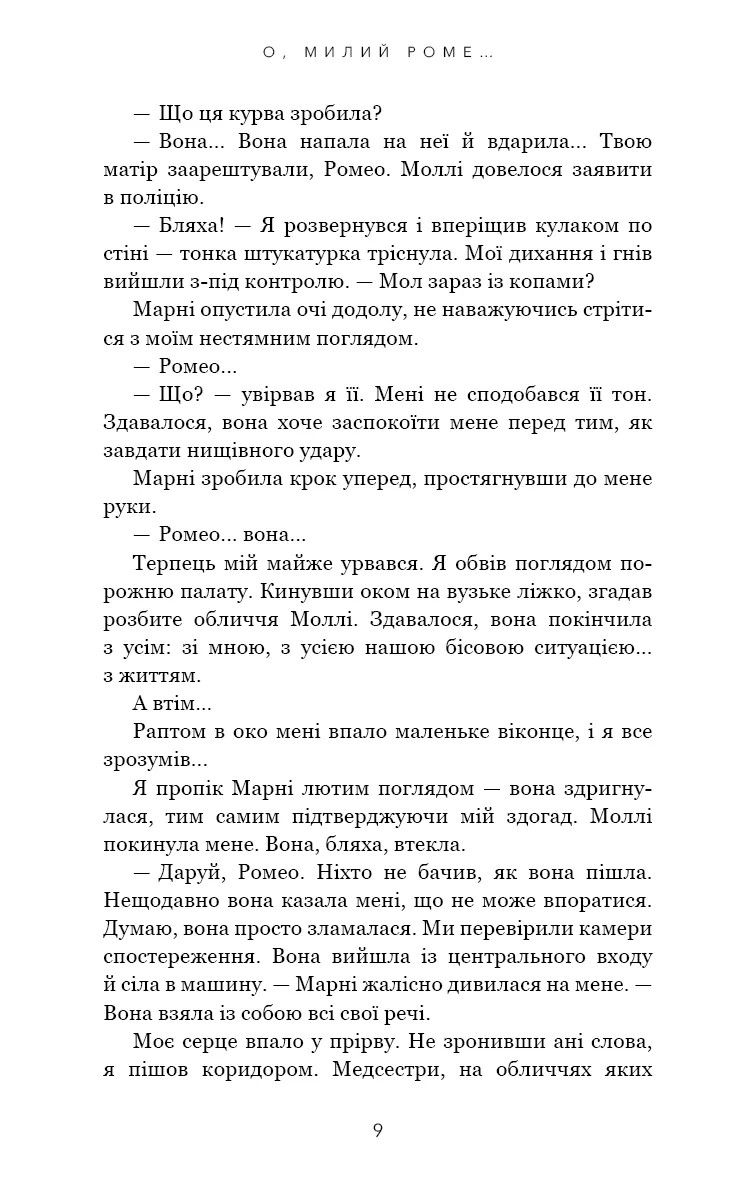 О, МИЛИЙ РОМЕ...

— Що ця курва зробила?

— Вона... Вона напала на неї й вдарила... Твою матір заарештували, Ромео. Моллі довелося заявити в поліцію.

— Бляха! — Я розвернувся і вперіщив кулаком по стіні — тонка штукатурка тріснула. Мої дихання і гнів вийшли з-під контролю. — Мол зараз із копами?

Марні опустила очі додолу, не наважуючись стрітися з моїм нестямним поглядом.

— Ромео...

— Що? — увірвав я її. Мені не сподобався її тон. Здавалося, вона хоче заспокоїти мене перед тим, як завдати нищівного удару.

Марні зробила крок уперед, простягнувши до мене руки.

— Ромео... вона...

Терпець мій майже урвався. Я обвів поглядом порожню палату. Кинувши оком на вузьке ліжко, згадав розбите обличчя Моллі. Здавалося, вона покінчила з усім: зі мною, з усією нашою бісовою ситуацією... з життям.

А втім...

Раптом в око мені впало маленьке віконце, і я все зрозумів...

Я пропік Марні лютим поглядом — вона здригнулася, тим самим підтверджуючи мій здогад. Моллі покинула мене. Вона, бляха, втекла.

— Даруй, Ромео. Ніхто не бачив, як вона пішла. Нещодавно вона казала мені, що не може впоратися. Думаю, вона просто зламалася. Ми перевірили камери спостереження. Вона вийшла із центрального входу й сіла в машину. — Марні жалісно дивилася на мене. — Вона взяла із собою всі свої речі.

Моє серце впало у прірву. Не зронивши ані слова, я пішов коридором. Медсестри, на обличчях яких

9